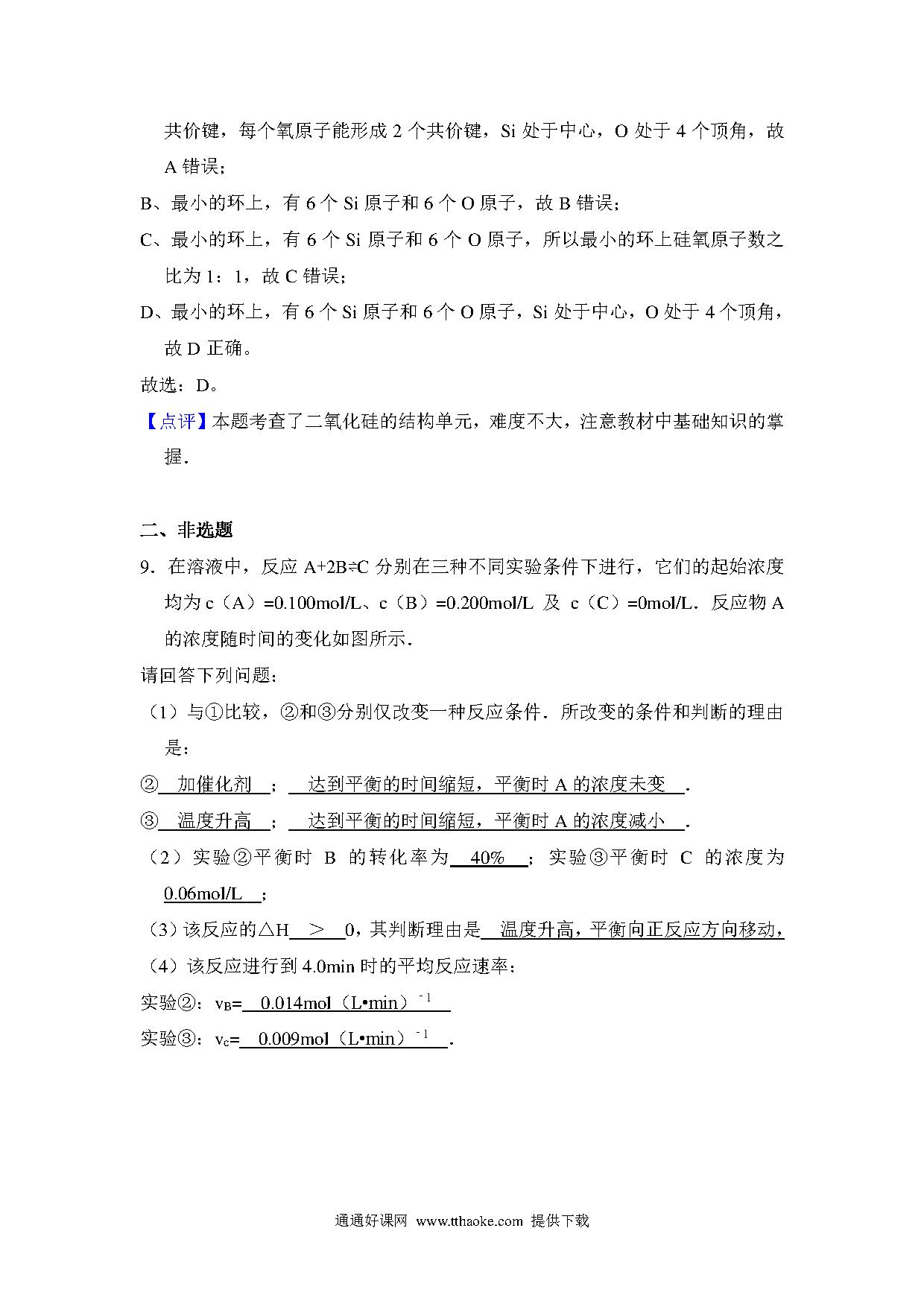 共价键，每个氧原子能形成 2 个共价键，Si 处于中心，O 处于 4 个顶角，故 A 错误；

B、最小的环上，有 6 个 Si 原子和 6 个 O 原子，故 B 错误；

C、最小的环上，有 6 个 Si 原子和 6 个 O 原子，所以最小的环上硅氧原子数之比为 1：1，故 C 错误；

D、最小的环上，有 6 个 Si 原子和 6 个 O 原子，Si 处于中心，O 处于 4 个顶角，故 D 正确。

故选：D。

【点评】本题考查了二氧化硅的结构单元，难度不大，注意教材中基础知识的掌握．

二、非选题

9．在溶液中，反应 A+2B⇌C 分别在三种不同实验条件下进行，它们的起始浓度均为 c（A）=0.100mol/L、c（B）=0.200mol/L 及 c（C）=0mol/L．反应物 A 的浓度随时间的变化如图所示．

请回答下列问题：

（1）与①比较，②和③分别仅改变一种反应条件．所改变的条件和判断的理由是：

② 加催化剂 ； 达到平衡的时间缩短，平衡时 A 的浓度未变 ．

③ 温度升高 ； 达到平衡的时间缩短，平衡时 A 的浓度减小 ．

（2）实验②平衡时 B 的转化率为 40% ；实验③平衡时 C 的浓度为 0.06mol/L ；

（3）该反应的△H ＞ 0，其判断理由是 温度升高，平衡向正反应方向移动，

（4）该反应进行到 4.0min 时的平均反应速率：

实验②：$v_B$= 0.014mol（L•min）$^{-1}$

实验③：$v_c$= 0.009mol（L•min）$^{-1}$ ．

通通好课网 www.tthaoke.com 提供下载